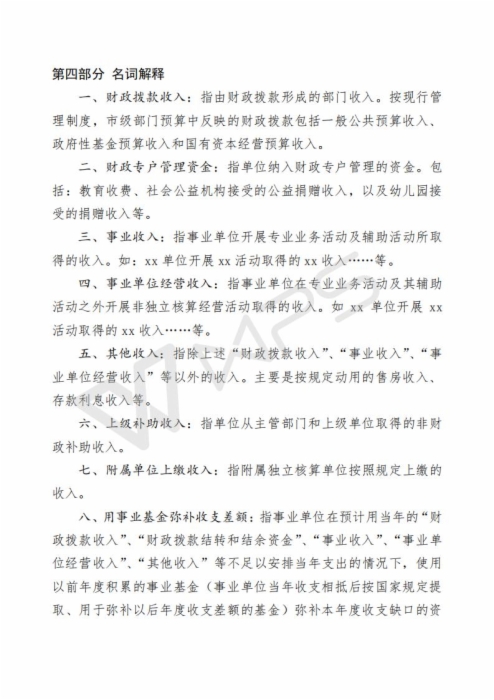 第四部分 名词解释

一、财政拨款收入：指由财政拨款形成的部门收入。按现行管理制度，市级部门预算中反映的财政拨款包括一般公共预算收入、政府性基金预算收入和国有资本经营预算收入。

二、财政专户管理资金：指单位纳入财政专户管理的资金。包括：教育收费、社会公益机构接受的公益捐赠收入，以及幼儿园接受的捐赠收入等。

三、事业收入：指事业单位开展专业业务活动及辅助活动所取得的收入。如：xx 单位开展 xx 活动取得的 xx 收入……等。

四、事业单位经营收入：指事业单位在专业业务活动及其辅助活动之外开展非独立核算经营活动取得的收入。如 xx 单位开展 xx 活动取得的 xx 收入……等。

五、其他收入：指除上述“财政拨款收入”、“事业收入”、“事业单位经营收入”等以外的收入。主要是按规定动用的售房收入、存款利息收入等。

六、上级补助收入：指单位从主管部门和上级单位取得的非财政补助收入。

七、附属单位上缴收入：指附属独立核算单位按照规定上缴的收入。

八、用事业基金弥补收支差额：指事业单位在预计用当年的“财政拨款收入”、“财政拨款结转和结余资金”、“事业收入”、“事业单位经营收入”、“其他收入”等不足以安排当年支出的情况下，使用以前年度积累的事业基金（事业单位当年收支相抵后按国家规定提取、用于弥补以后年度收支差额的基金）弥补本年度收支缺口的资